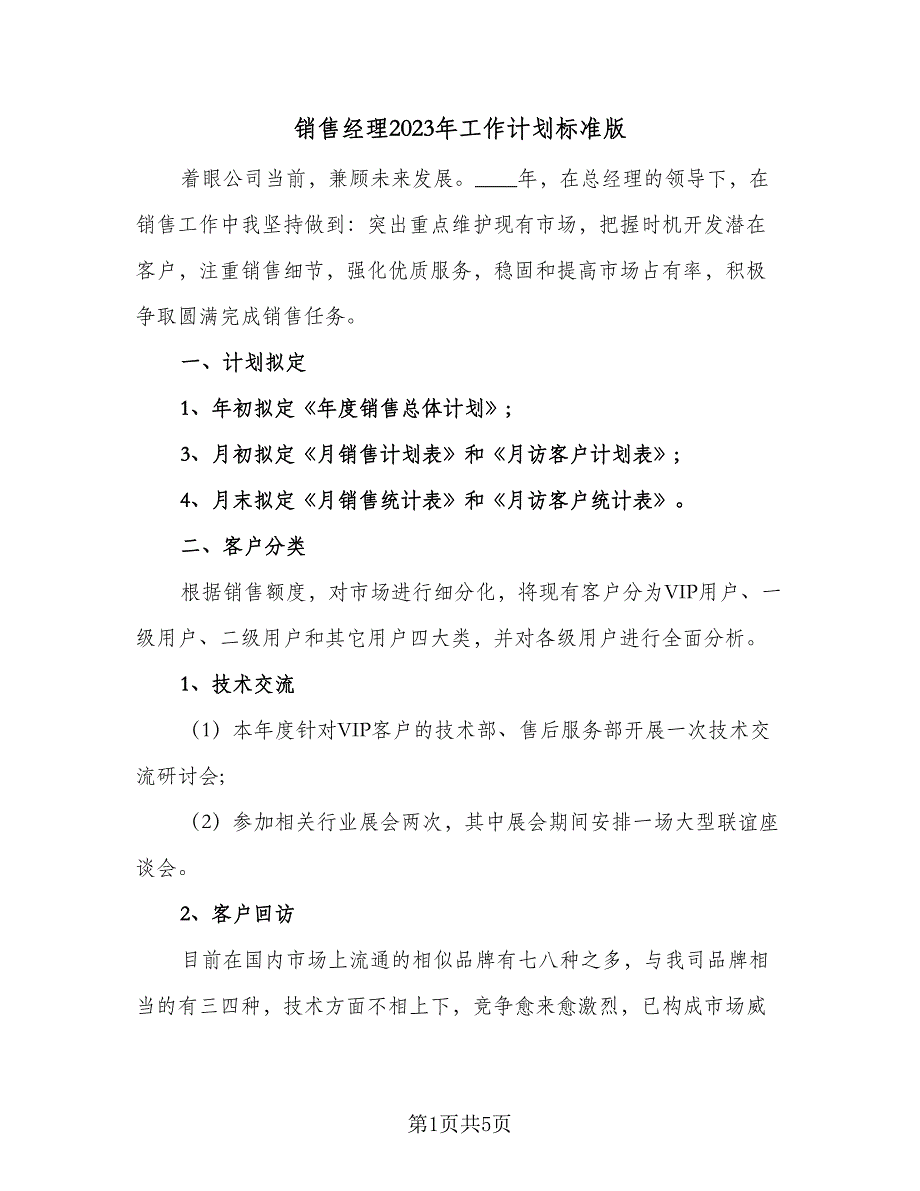 销售经理2023年工作计划标准版

着眼公司当前，兼顾未来发展。____年，在总经理的领导下，在销售工作中我坚持做到：突出重点维护现有市场，把握时机开发潜在客户，注重销售细节，强化优质服务，稳固和提高市场占有率，积极争取圆满完成销售任务。

一、计划拟定

1、年初拟定《年度销售总体计划》；

3、月初拟定《月销售计划表》和《月访客户计划表》；

4、月末拟定《月销售统计表》和《月访客户统计表》。

二、客户分类

根据销售额度，对市场进行细分化，将现有客户分为VIP用户、一级用户、二级用户和其它用户四大类，并对各级用户进行全面分析。

1、技术交流

（1）本年度针对VIP客户的技术部、售后服务部开展一次技术交流研讨会;

（2）参加相关行业展会两次，其中展会期间安排一场大型联谊座谈会。

2、客户回访

目前在国内市场上流通的相似品牌有七八种之多，与我司品牌相当的有三四种，技术方面不相上下，竞争愈来愈激烈，已构成市场威

第1页共5页